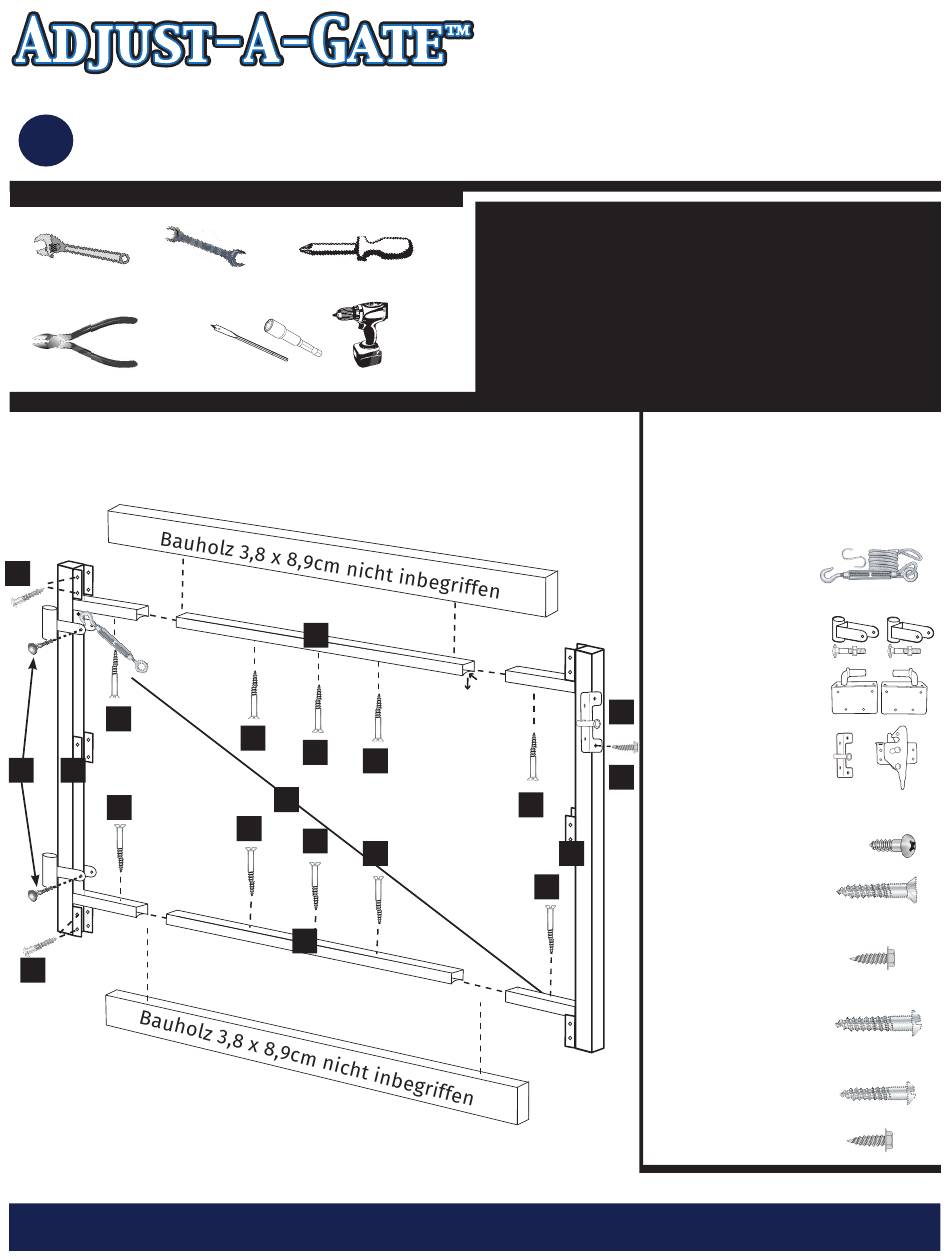 ADJUST-A-GATE™

Bauholz 3,8 x 8,9cm nicht inbegriffen

Bauholz 3,8 x 8,9cm nicht inbegriffen